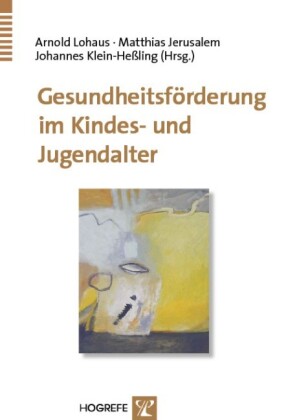 Arnold Lohaus · Matthias Jerusalem
Johannes Klein-Heßling (Hrsg.)

Gesundheitsförderung im Kindes- und Jugendalter

HOGREFE